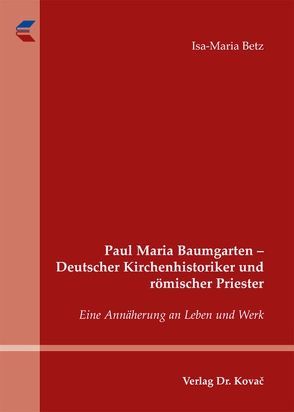 Isa-Maria Betz

Paul Maria Baumgarten – Deutscher Kirchenhistoriker und römischer Priester

Eine Annäherung an Leben und Werk

Verlag Dr. Kovač